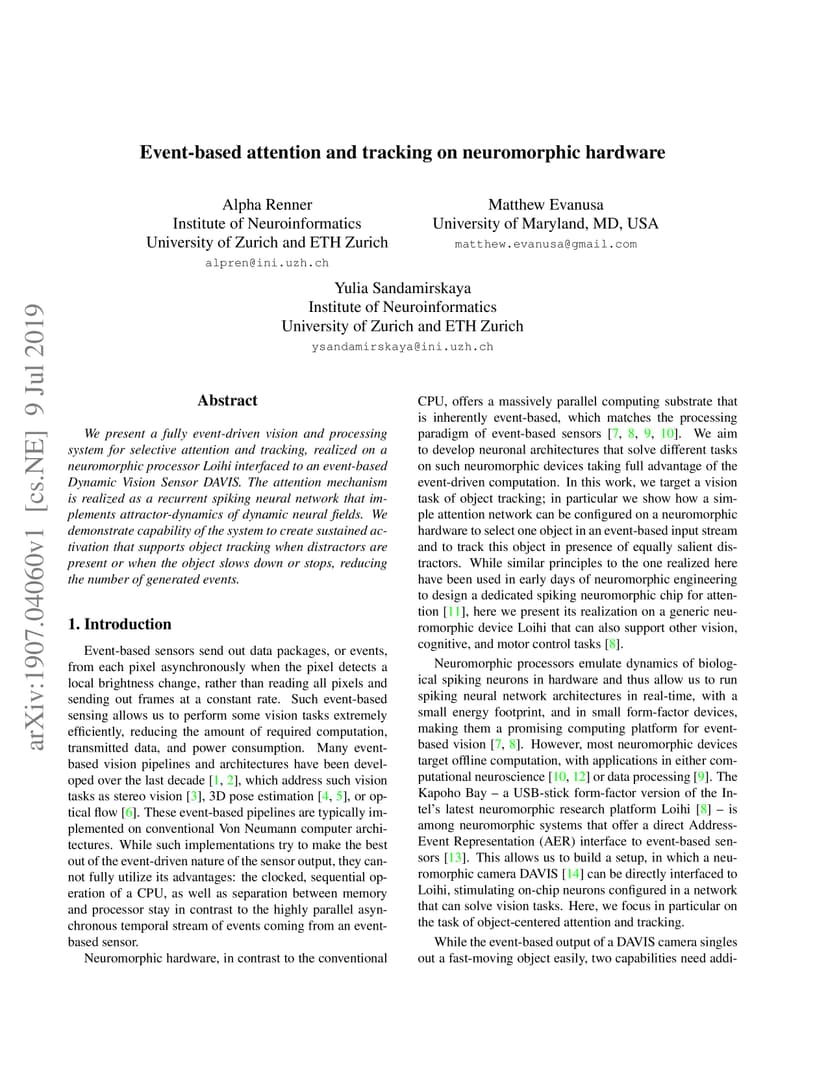 arXiv:1907.04060v1 [cs.NE] 9 Jul 2019

Event-based attention and tracking on neuromorphic hardware

Alpha Renner
Institute of Neuroinformatics
University of Zurich and ETH Zurich
alpren@ini.uzh.ch

Matthew Evanusa
University of Maryland, MD, USA
matthew.evanusa@gmail.com

Yulia Sandamirskaya
Institute of Neuroinformatics
University of Zurich and ETH Zurich
ysandamirskaya@ini.uzh.ch

Abstract

We present a fully event-driven vision and processing system for selective attention and tracking, realized on a neuromorphic processor Loihi interfaced to an event-based Dynamic Vision Sensor DAVIS. The attention mechanism is realized as a recurrent spiking neural network that implements attractor-dynamics of dynamic neural fields. We demonstrate capability of the system to create sustained activation that supports object tracking when distractors are present or when the object slows down or stops, reducing the number of generated events.

1. Introduction

Event-based sensors send out data packages, or events, from each pixel asynchronously when the pixel detects a local brightness change, rather than reading all pixels and sending out frames at a constant rate. Such event-based sensing allows us to perform some vision tasks extremely efficiently, reducing the amount of required computation, transmitted data, and power consumption. Many event-based vision pipelines and architectures have been developed over the last decade [1, 2], which address such vision tasks as stereo vision [3], 3D pose estimation [4, 5], or optical flow [6]. These event-based pipelines are typically implemented on conventional Von Neumann computer architectures. While such implementations try to make the best out of the event-driven nature of the sensor output, they cannot fully utilize its advantages: the clocked, sequential operation of a CPU, as well as separation between memory and processor stay in contrast to the highly parallel asynchronous temporal stream of events coming from an event-based sensor.

Neuromorphic hardware, in contrast to the conventional CPU, offers a massively parallel computing substrate that is inherently event-based, which matches the processing paradigm of event-based sensors [7, 8, 9, 10]. We aim to develop neuronal architectures that solve different tasks on such neuromorphic devices taking full advantage of the event-driven computation. In this work, we target a vision task of object tracking; in particular we show how a simple attention network can be configured on a neuromorphic hardware to select one object in an event-based input stream and to track this object in presence of equally salient distractors. While similar principles to the one realized here have been used in early days of neuromorphic engineering to design a dedicated spiking neuromorphic chip for attention [11], here we present its realization on a generic neuromorphic device Loihi that can also support other vision, cognitive, and motor control tasks [8].

Neuromorphic processors emulate dynamics of biological spiking neurons in hardware and thus allow us to run spiking neural network architectures in real-time, with a small energy footprint, and in small form-factor devices, making them a promising computing platform for event-based vision [7, 8]. However, most neuromorphic devices target offline computation, with applications in either computational neuroscience [10, 12] or data processing [9]. The Kapoho Bay – a USB-stick form-factor version of the Intel's latest neuromorphic research platform Loihi [8] – is among neuromorphic systems that offer a direct Address-Event Representation (AER) interface to event-based sensors [13]. This allows us to build a setup, in which a neuromorphic camera DAVIS [14] can be directly interfaced to Loihi, stimulating on-chip neurons configured in a network that can solve vision tasks. Here, we focus in particular on the task of object-centered attention and tracking.

While the event-based output of a DAVIS camera singles out a fast-moving object easily, two capabilities need addi-